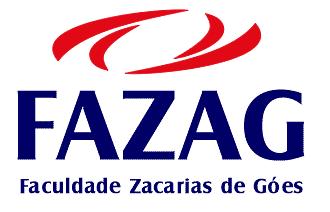 FAZAG

Faculdade Zacarias de Góes